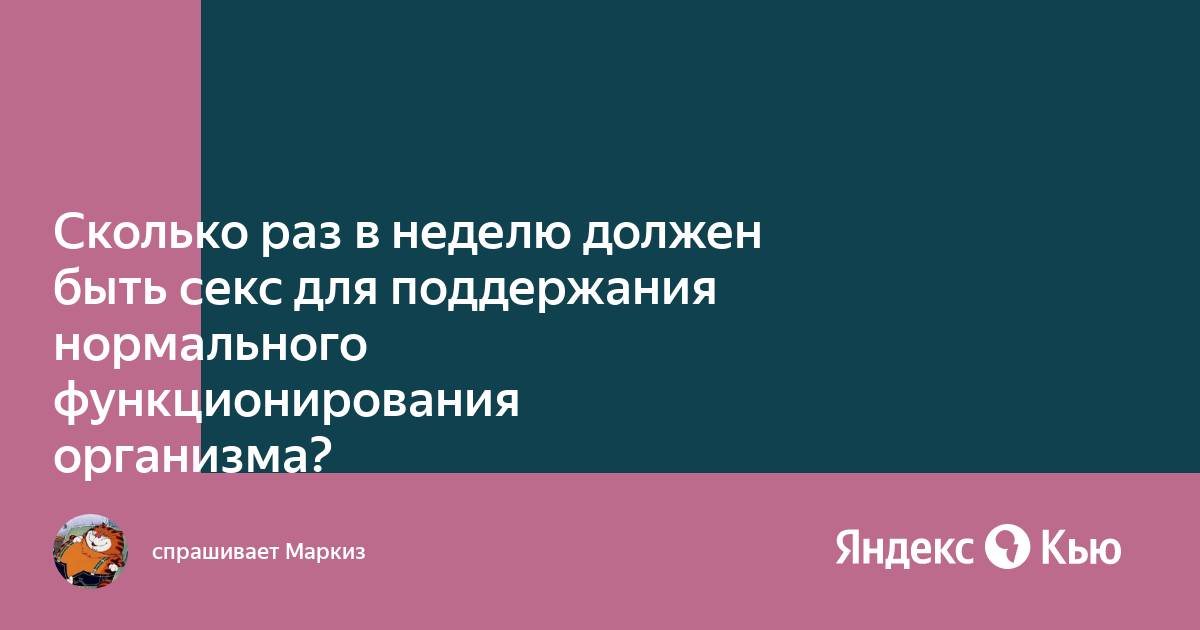 Сколько раз в неделю должен быть секс для поддержания нормального функционирования организма?

спрашивает Маркиз

Яндекс Кью